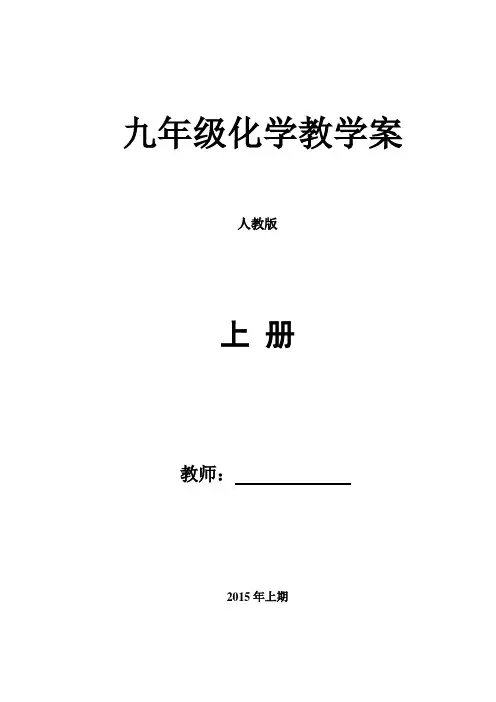 九年级化学教学案

人教版

上 册

教师：____

2015年上期